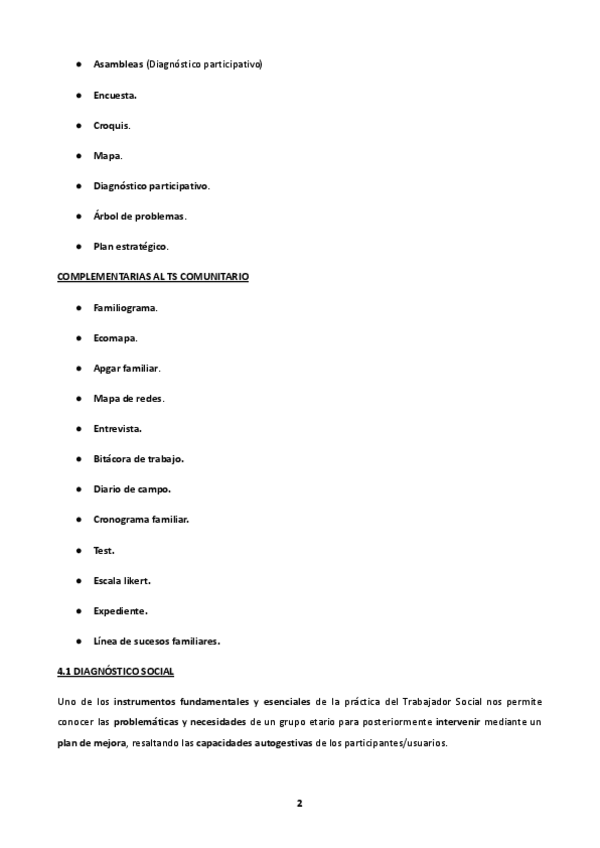 - Asambleas (Diagnóstico participativo)
- Encuesta.
- Croquis.
- Mapa.
- Diagnóstico participativo.
- Árbol de problemas.
- Plan estratégico.

COMPLEMENTARIAS AL TS COMUNITARIO

- Familiograma.
- Ecomapa.
- Apgar familiar.
- Mapa de redes.
- Entrevista.
- Bitácora de trabajo.
- Diario de campo.
- Cronograma familiar.
- Test.
- Escala likert.
- Expediente.
- Línea de sucesos familiares.

4.1 DIAGNÓSTICO SOCIAL

Uno de los instrumentos fundamentales y esenciales de la práctica del Trabajador Social nos permite conocer las problemáticas y necesidades de un grupo etario para posteriormente intervenir mediante un plan de mejora, resaltando las capacidades autogestivas de los participantes/usuarios.

2